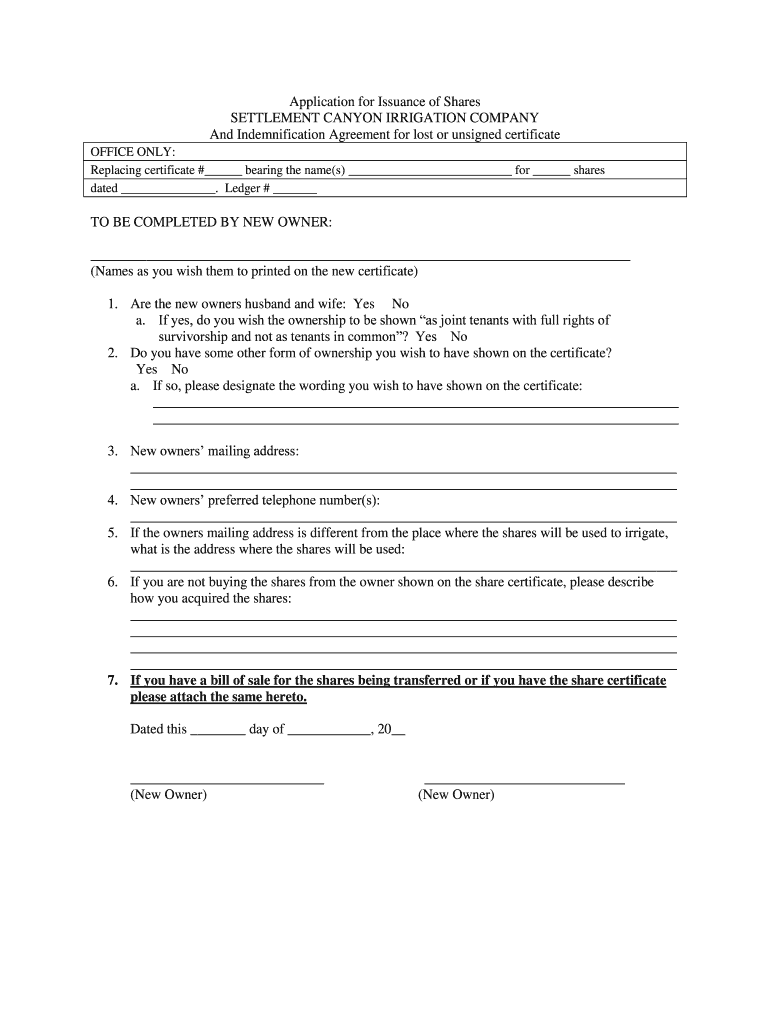 Application for Issuance of Shares
SETTLEMENT CANYON IRRIGATION COMPANY
And Indemnification Agreement for lost or unsigned certificate

OFFICE ONLY:
Replacing certificate #______ bearing the name(s) __________________________ for ______ shares
dated _______________. Ledger # _______

TO BE COMPLETED BY NEW OWNER:

(Names as you wish them to printed on the new certificate)

1. Are the new owners husband and wife: Yes No
a. If yes, do you wish the ownership to be shown “as joint tenants with full rights of survivorship and not as tenants in common”? Yes No
2. Do you have some other form of ownership you wish to have shown on the certificate? Yes No
a. If so, please designate the wording you wish to have shown on the certificate:

3. New owners’ mailing address:

4. New owners’ preferred telephone number(s):

5. If the owners mailing address is different from the place where the shares will be used to irrigate, what is the address where the shares will be used:

6. If you are not buying the shares from the owner shown on the share certificate, please describe how you acquired the shares:

7. If you have a bill of sale for the shares being transferred or if you have the share certificate please attach the same hereto.

Dated this ________ day of ____________, 20__

(New Owner) (New Owner)